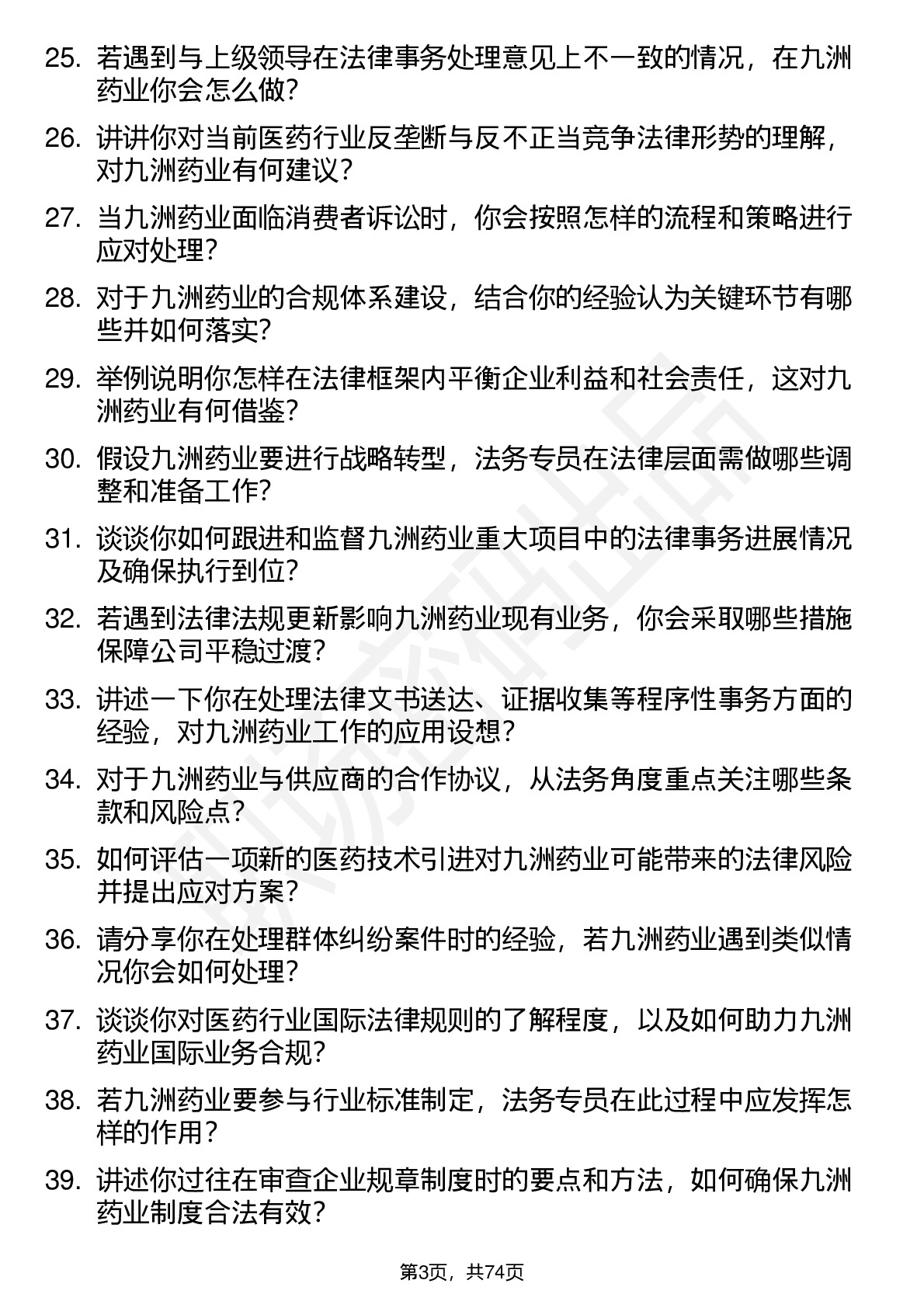 25. 若遇到与上级领导在法律事务处理意见上不一致的情况，在九洲药业你会怎么做？

26. 讲讲你对当前医药行业反垄断与反不正当竞争法律形势的理解，对九洲药业有何建议？

27. 当九洲药业面临消费者诉讼时，你会按照怎样的流程和策略进行应对处理？

28. 对于九洲药业的合规体系建设，结合你的经验认为关键环节有哪些并如何落实？

29. 举例说明你怎样在法律框架内平衡企业利益和社会责任，这对九洲药业有何借鉴？

30. 假设九洲药业要进行战略转型，法务专员在法律层面需做哪些调整和准备工作？

31. 谈谈你如何跟进和监督九洲药业重大项目中的法律事务进展情况及确保执行到位？

32. 若遇到法律法规更新影响九洲药业现有业务，你会采取哪些措施保障公司平稳过渡？

33. 讲述一下你在处理法律文书送达、证据收集等程序性事务方面的经验，对九洲药业工作的应用设想？

34. 对于九洲药业与供应商的合作协议，从法务角度重点关注哪些条款和风险点？

35. 如何评估一项新的医药技术引进对九洲药业可能带来的法律风险并提出应对方案？

36. 请分享你在处理群体纠纷案件时的经验，若九洲药业遇到类似情况你会如何处理？

37. 谈谈你对医药行业国际法律规则的了解程度，以及如何助力九洲药业国际业务合规？

38. 若九洲药业要参与行业标准制定，法务专员在此过程中应发挥怎样的作用？

39. 讲述你过往在审查企业规章制度时的要点和方法，如何确保九洲药业制度合法有效？

第3页，共74页